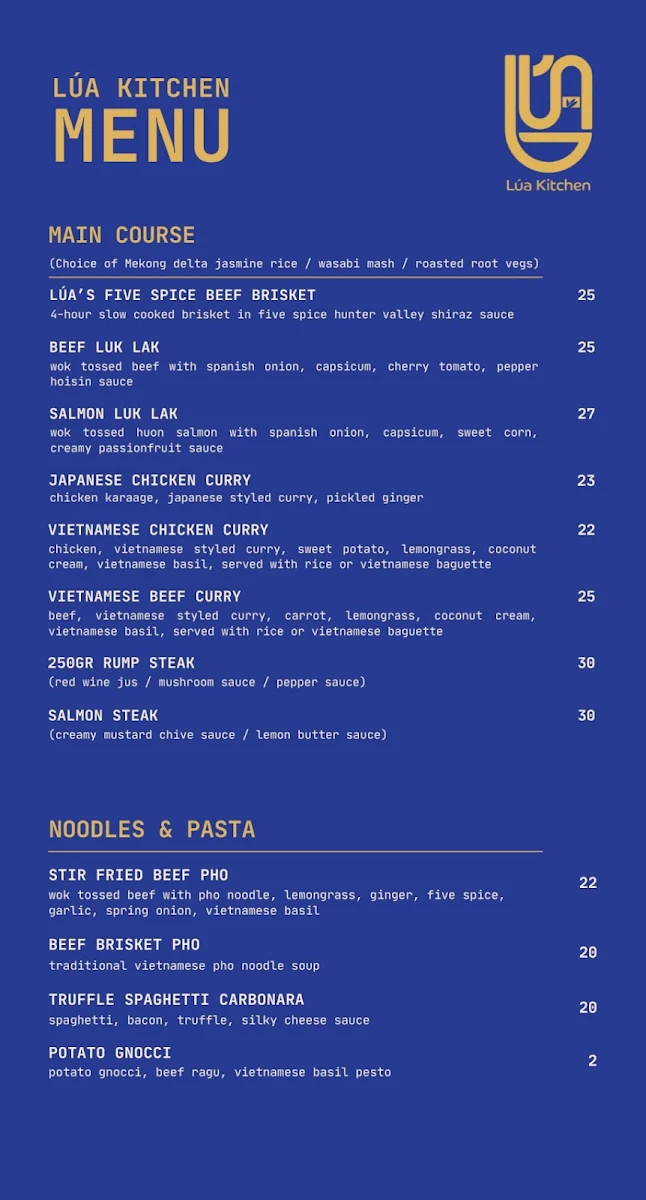 LÚA KITCHEN
MENU

LÚA
Lúa Kitchen

MAIN COURSE

(Choice of Mekong delta jasmine rice / wasabi mash / roasted root vegs)

LÚA'S FIVE SPICE BEEF BRISKET 25
4-hour slow cooked brisket in five spice hunter valley shiraz sauce

BEEF LUK LAK 25
wok tossed beef with spanish onion, capsicum, cherry tomato, pepper hoisin sauce

SALMON LUK LAK 27
wok tossed huon salmon with spanish onion, capsicum, sweet corn, creamy passionfruit sauce

JAPANESE CHICKEN CURRY 23
chicken karaage, japanese styled curry, pickled ginger

VIETNAMESE CHICKEN CURRY 22
chicken, vietnamese styled curry, sweet potato, lemongrass, coconut cream, vietnamese basil, served with rice or vietnamese baguette

VIETNAMESE BEEF CURRY 25
beef, vietnamese styled curry, carrot, lemongrass, coconut cream, vietnamese basil, served with rice or vietnamese baguette

250GR RUMP STEAK 30
(red wine jus / mushroom sauce / pepper sauce)

SALMON STEAK 30
(creamy mustard chive sauce / lemon butter sauce)

NOODLES & PASTA

STIR FRIED BEEF PHO 22
wok tossed beef with pho noodle, lemongrass, ginger, five spice, garlic, spring onion, vietnamese basil

BEEF BRISKET PHO 20
traditional vietnamese pho noodle soup

TRUFFLE SPAGHETTI CARBONARA 20
spaghetti, bacon, truffle, silky cheese sauce

POTATO GNOCCI 2
potato gnocci, beef ragu, vietnamese basil pesto